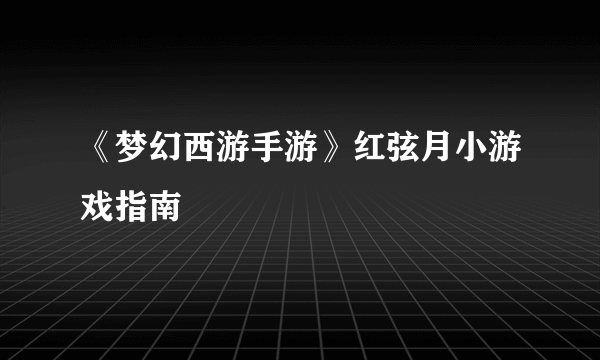 《梦幻西游手游》红弦月小游戏指南